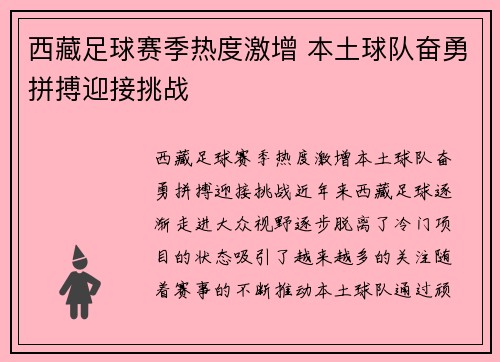 西藏足球赛季热度激增 本土球队奋勇拼搏迎接挑战

西藏足球赛季热度激增本土球队奋勇拼搏迎接挑战近年来西藏足球逐渐走进大众视野逐步脱离了冷门项目的状态吸引了越来越多的关注随着赛事的不断推动本土球队通过顽